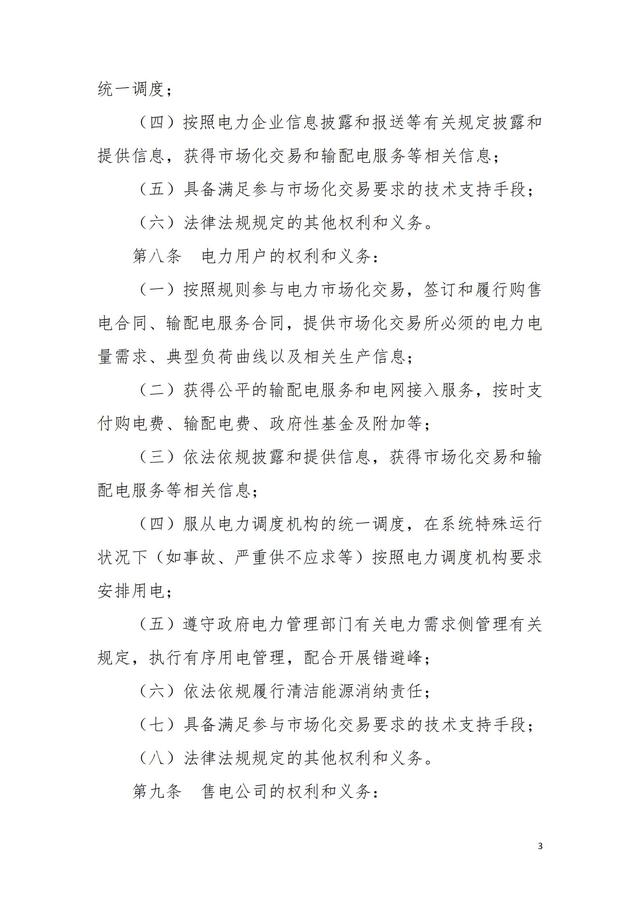 统一调度；

（四）按照电力企业信息披露和报送等有关规定披露和提供信息，获得市场化交易和输配电服务等相关信息；

（五）具备满足参与市场化交易要求的技术支持手段；

（六）法律法规规定的其他权利和义务。

第八条　电力用户的权利和义务：

（一）按照规则参与电力市场化交易，签订和履行购售电合同、输配电服务合同，提供市场化交易所必须的电力电量需求、典型负荷曲线以及相关生产信息；

（二）获得公平的输配电服务和电网接入服务，按时支付购电费、输配电费、政府性基金及附加等；

（三）依法依规披露和提供信息，获得市场化交易和输配电服务等相关信息；

（四）服从电力调度机构的统一调度，在系统特殊运行状况下（如事故、严重供不应求等）按照电力调度机构要求安排用电；

（五）遵守政府电力管理部门有关电力需求侧管理有关规定，执行有序用电管理，配合开展错避峰；

（六）依法依规履行清洁能源消纳责任；

（七）具备满足参与市场化交易要求的技术支持手段；

（八）法律法规规定的其他权利和义务。

第九条　售电公司的权利和义务：

3